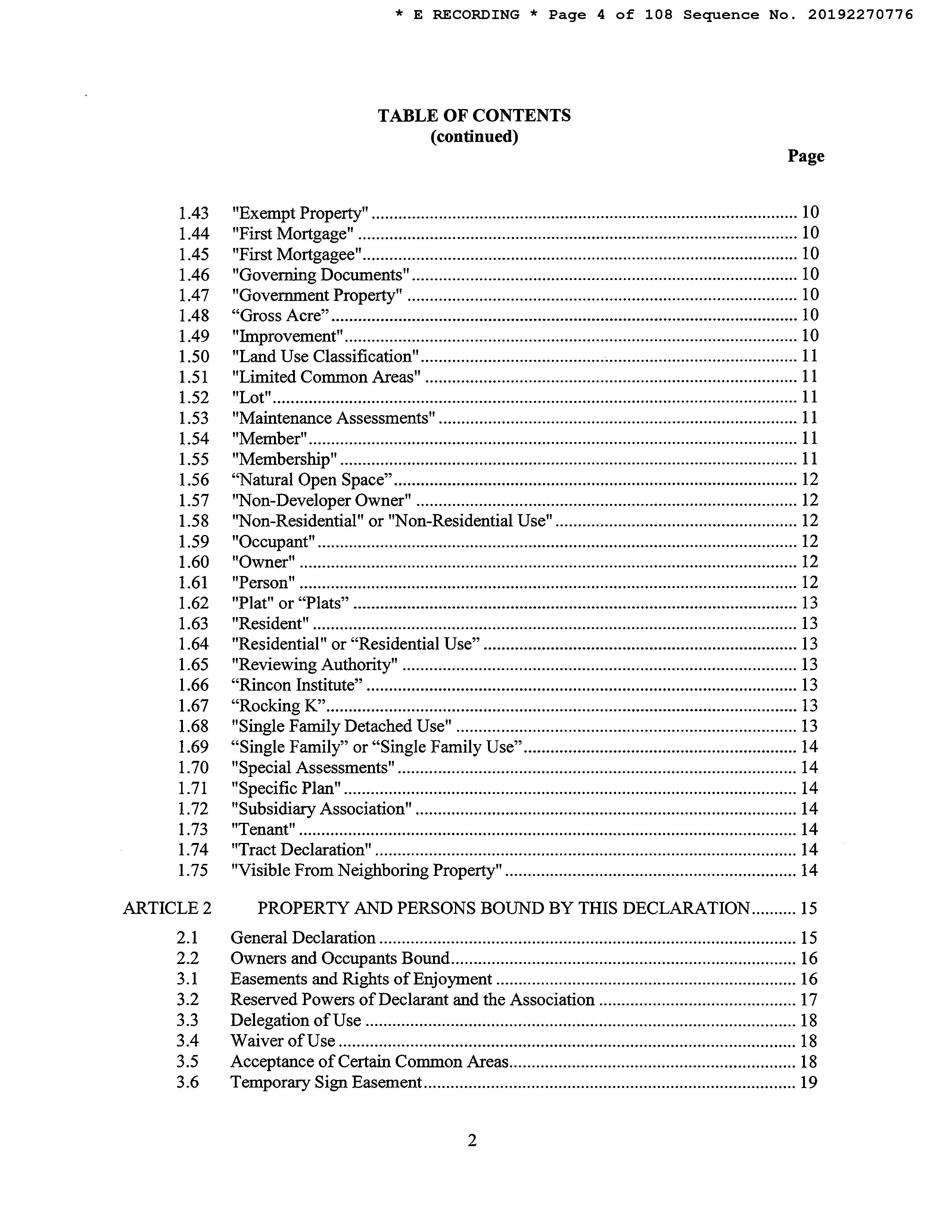 * E RECORDING * Page 4 of 108 Sequence No. 20192270776

TABLE OF CONTENTS
(continued)

Page

1.43 "Exempt Property" ........ 10
1.44 "First Mortgage" ........ 10
1.45 "First Mortgagee" ........ 10
1.46 "Governing Documents" ........ 10
1.47 "Government Property" ........ 10
1.48 “Gross Acre” ........ 10
1.49 "Improvement" ........ 10
1.50 "Land Use Classification" ........ 11
1.51 "Limited Common Areas" ........ 11
1.52 "Lot" ........ 11
1.53 "Maintenance Assessments" ........ 11
1.54 "Member" ........ 11
1.55 "Membership" ........ 11
1.56 “Natural Open Space” ........ 12
1.57 "Non-Developer Owner" ........ 12
1.58 "Non-Residential" or "Non-Residential Use" ........ 12
1.59 "Occupant" ........ 12
1.60 "Owner" ........ 12
1.61 "Person" ........ 12
1.62 "Plat" or “Plats” ........ 13
1.63 "Resident" ........ 13
1.64 "Residential" or “Residential Use” ........ 13
1.65 "Reviewing Authority" ........ 13
1.66 “Rincon Institute” ........ 13
1.67 “Rocking K” ........ 13
1.68 "Single Family Detached Use" ........ 13
1.69 “Single Family” or “Single Family Use” ........ 14
1.70 "Special Assessments" ........ 14
1.71 "Specific Plan" ........ 14
1.72 "Subsidiary Association" ........ 14
1.73 "Tenant" ........ 14
1.74 "Tract Declaration" ........ 14
1.75 "Visible From Neighboring Property" ........ 14

ARTICLE 2 PROPERTY AND PERSONS BOUND BY THIS DECLARATION ........ 15

2.1 General Declaration ........ 15
2.2 Owners and Occupants Bound ........ 16
3.1 Easements and Rights of Enjoyment ........ 16
3.2 Reserved Powers of Declarant and the Association ........ 17
3.3 Delegation of Use ........ 18
3.4 Waiver of Use ........ 18
3.5 Acceptance of Certain Common Areas ........ 18
3.6 Temporary Sign Easement ........ 19

2